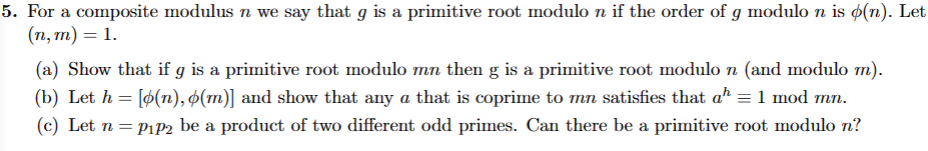 5. For a composite modulus $n$ we say that $g$ is a primitive root modulo $n$ if the order of $g$ modulo $n$ is $\phi(n)$. Let $(n, m) = 1$.

(a) Show that if $g$ is a primitive root modulo $mn$ then g is a primitive root modulo $n$ (and modulo $m$).

(b) Let $h = [\phi(n), \phi(m)]$ and show that any $a$ that is coprime to $mn$ satisfies that $a^h \equiv 1 \bmod mn$.

(c) Let $n = p_1 p_2$ be a product of two different odd primes. Can there be a primitive root modulo $n$?